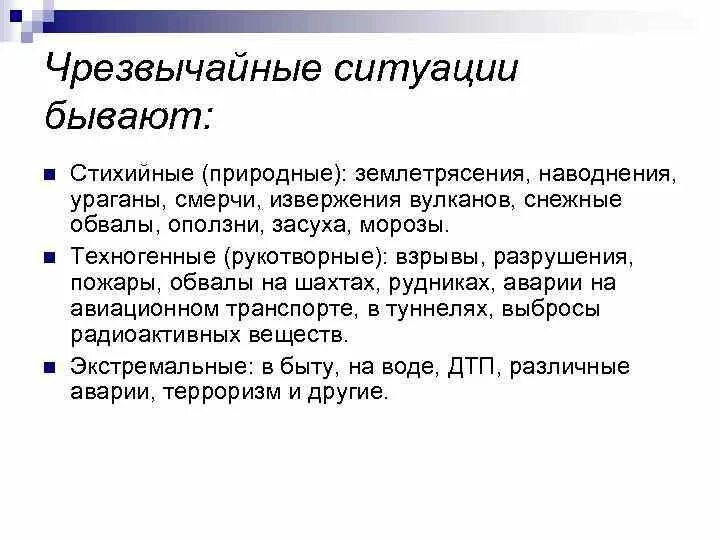 Чрезвычайные ситуации бывают:

Стихийные (природные): землетрясения, наводнения, ураганы, смерчи, извержения вулканов, снежные обвалы, оползни, засуха, морозы.

Техногенные (рукотворные): взрывы, разрушения, пожары, обвалы на шахтах, рудниках, аварии на авиационном транспорте, в туннелях, выбросы радиоактивных веществ.

Экстремальные: в быту, на воде, ДТП, различные аварии, терроризм и другие.